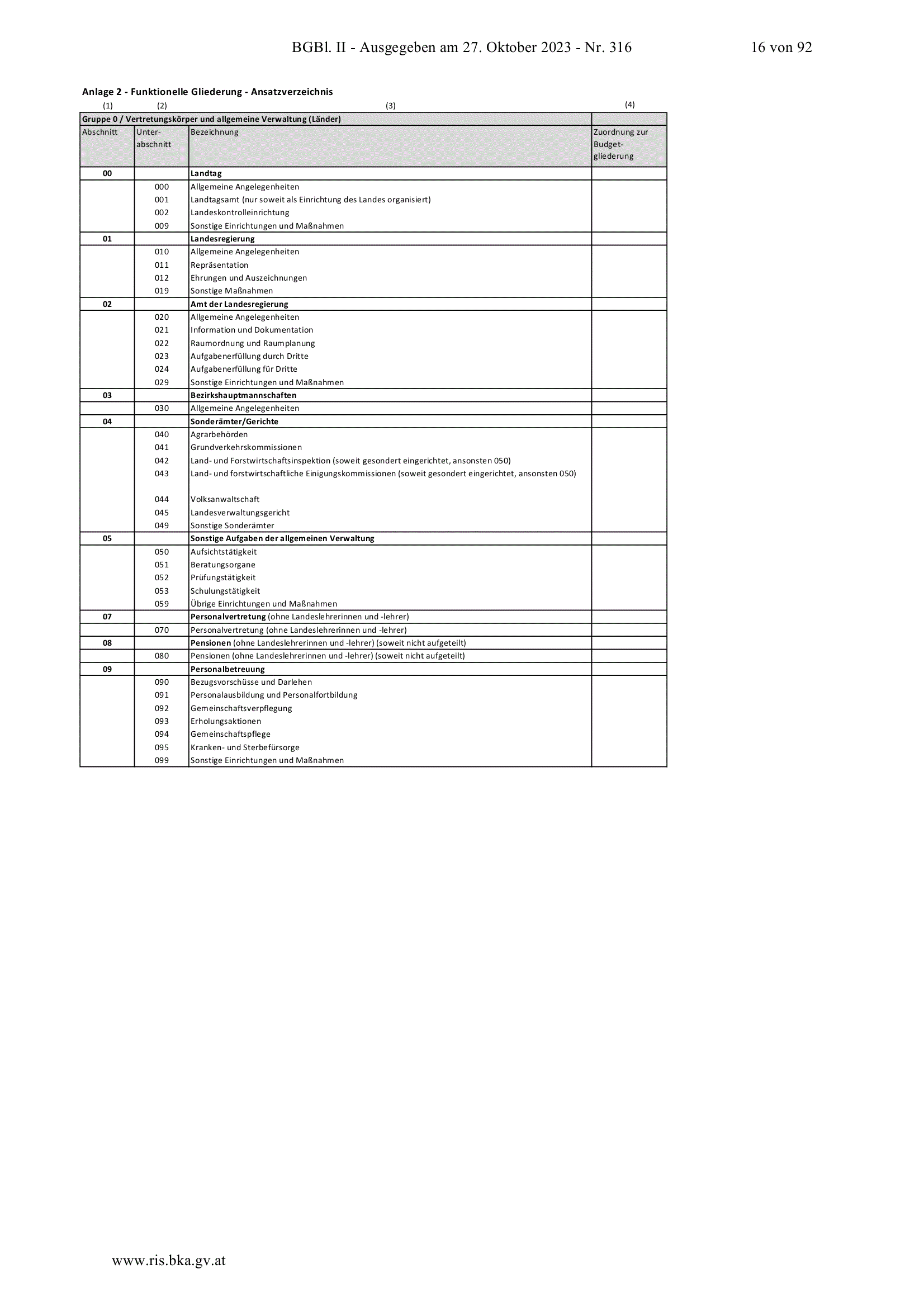 BGBl. II - Ausgegeben am 27. Oktober 2023 - Nr. 316 16 von 92

Anlage 2 - Funktionelle Gliederung - Ansatzverzeichnis

| (1) | (2) | (3) | (4) |
|---|---|---|---|
| Gruppe 0 / Vertretungskörper und allgemeine Verwaltung (Länder) | | | |
| Abschnitt | Unterabschnitt | Bezeichnung | Zuordnung zur Budgetgliederung |
| 00 | | Landtag | |
| | 000 | Allgemeine Angelegenheiten | |
| | 001 | Landtagsamt (nur soweit als Einrichtung des Landes organisiert) | |
| | 002 | Landeskontrolleinrichtung | |
| | 009 | Sonstige Einrichtungen und Maßnahmen | |
| 01 | | Landesregierung | |
| | 010 | Allgemeine Angelegenheiten | |
| | 011 | Repräsentation | |
| | 012 | Ehrungen und Auszeichnungen | |
| | 019 | Sonstige Maßnahmen | |
| 02 | | Amt der Landesregierung | |
| | 020 | Allgemeine Angelegenheiten | |
| | 021 | Information und Dokumentation | |
| | 022 | Raumordnung und Raumplanung | |
| | 023 | Aufgabenerfüllung durch Dritte | |
| | 024 | Aufgabenerfüllung für Dritte | |
| | 029 | Sonstige Einrichtungen und Maßnahmen | |
| 03 | | Bezirkshauptmannschaften | |
| | 030 | Allgemeine Angelegenheiten | |
| 04 | | Sonderämter/Gerichte | |
| | 040 | Agrarbehörden | |
| | 041 | Grundverkehrskommissionen | |
| | 042 | Land- und Forstwirtschaftsinspektion (soweit gesondert eingerichtet, ansonsten 050) | |
| | 043 | Land- und forstwirtschaftliche Einigungskommissionen (soweit gesondert eingerichtet, ansonsten 050) | |
| | 044 | Volksanwaltschaft | |
| | 045 | Landesverwaltungsgericht | |
| | 049 | Sonstige Sonderämter | |
| 05 | | Sonstige Aufgaben der allgemeinen Verwaltung | |
| | 050 | Aufsichtstätigkeit | |
| | 051 | Beratungsorgane | |
| | 052 | Prüfungstätigkeit | |
| | 053 | Schulungstätigkeit | |
| | 059 | Übrige Einrichtungen und Maßnahmen | |
| 07 | | Personalvertretung (ohne Landeslehrerinnen und -lehrer) | |
| | 070 | Personalvertretung (ohne Landeslehrerinnen und -lehrer) | |
| 08 | | Pensionen (ohne Landeslehrerinnen und -lehrer) (soweit nicht aufgeteilt) | |
| | 080 | Pensionen (ohne Landeslehrerinnen und -lehrer) (soweit nicht aufgeteilt) | |
| 09 | | Personalbetreuung | |
| | 090 | Bezugsvorschüsse und Darlehen | |
| | 091 | Personalausbildung und Personalfortbildung | |
| | 092 | Gemeinschaftsverpflegung | |
| | 093 | Erholungsaktionen | |
| | 094 | Gemeinschaftspflege | |
| | 095 | Kranken- und Sterbefürsorge | |
| | 099 | Sonstige Einrichtungen und Maßnahmen | |

www.ris.bka.gv.at